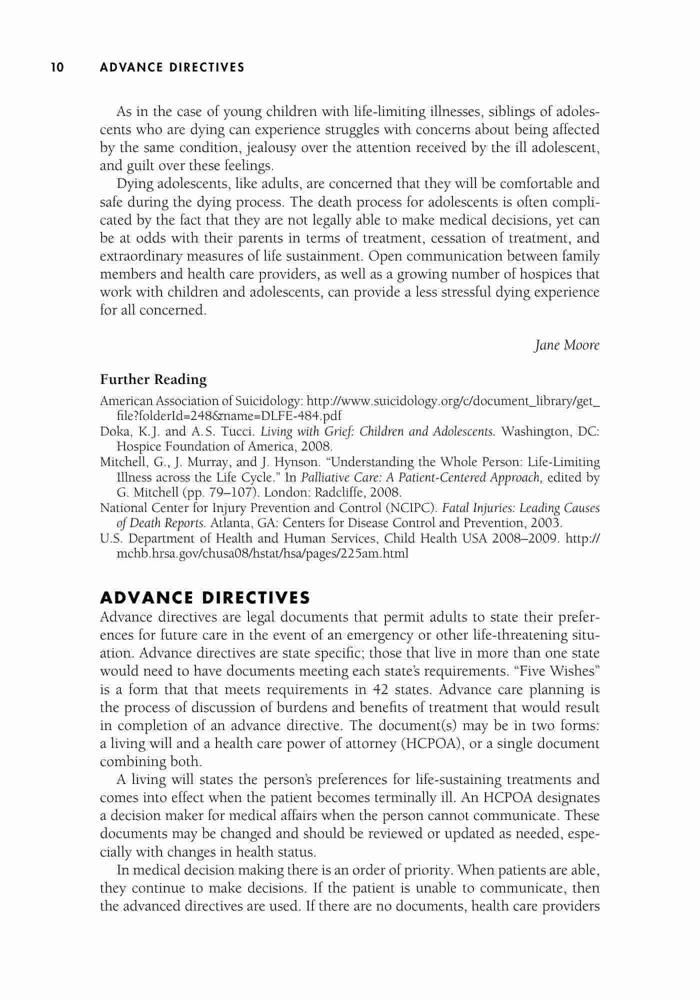 10 ADVANCE DIRECTIVES

As in the case of young children with life-limiting illnesses, siblings of adolescents who are dying can experience struggles with concerns about being affected by the same condition, jealousy over the attention received by the ill adolescent, and guilt over these feelings.

Dying adolescents, like adults, are concerned that they will be comfortable and safe during the dying process. The death process for adolescents is often complicated by the fact that they are not legally able to make medical decisions, yet can be at odds with their parents in terms of treatment, cessation of treatment, and extraordinary measures of life sustainment. Open communication between family members and health care providers, as well as a growing number of hospices that work with children and adolescents, can provide a less stressful dying experience for all concerned.

Jane Moore

Further Reading

American Association of Suicidology: http://www.suicidology.org/c/document_library/get_file?folderId=248&name=DLFE-484.pdf

Doka, K.J. and A.S. Tucci. Living with Grief: Children and Adolescents. Washington, DC: Hospice Foundation of America, 2008.

Mitchell, G., J. Murray, and J. Hynson. "Understanding the Whole Person: Life-Limiting Illness across the Life Cycle." In Palliative Care: A Patient-Centered Approach, edited by G. Mitchell (pp. 79–107). London: Radcliffe, 2008.

National Center for Injury Prevention and Control (NCIPC). Fatal Injuries: Leading Causes of Death Reports. Atlanta, GA: Centers for Disease Control and Prevention, 2003.

U.S. Department of Health and Human Services, Child Health USA 2008–2009. http://mchb.hrsa.gov/chusa08/hstat/hsa/pages/225am.html

ADVANCE DIRECTIVES

Advance directives are legal documents that permit adults to state their preferences for future care in the event of an emergency or other life-threatening situation. Advance directives are state specific; those that live in more than one state would need to have documents meeting each state's requirements. "Five Wishes" is a form that that meets requirements in 42 states. Advance care planning is the process of discussion of burdens and benefits of treatment that would result in completion of an advance directive. The document(s) may be in two forms: a living will and a health care power of attorney (HCPOA), or a single document combining both.

A living will states the person's preferences for life-sustaining treatments and comes into effect when the patient becomes terminally ill. An HCPOA designates a decision maker for medical affairs when the person cannot communicate. These documents may be changed and should be reviewed or updated as needed, especially with changes in health status.

In medical decision making there is an order of priority. When patients are able, they continue to make decisions. If the patient is unable to communicate, then the advanced directives are used. If there are no documents, health care providers